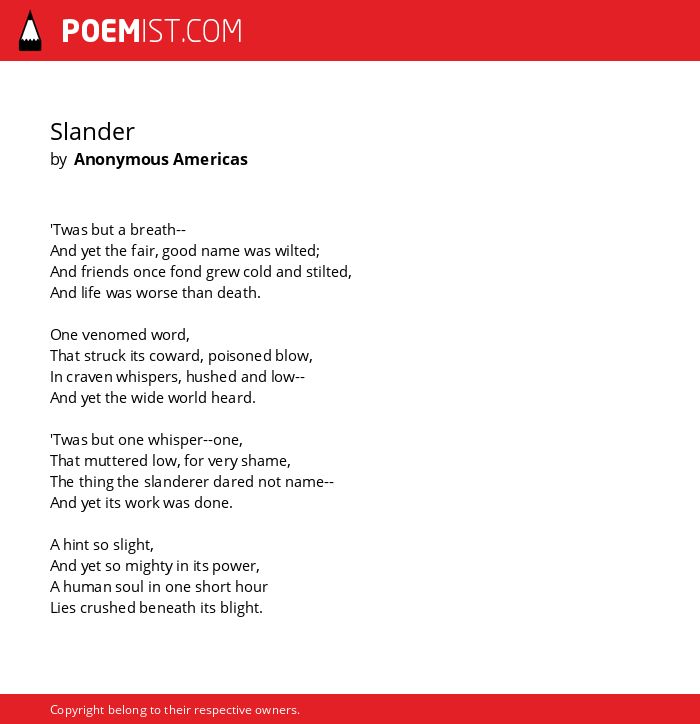 POEMIST.COM

Slander
by Anonymous Americas

'Twas but a breath--
And yet the fair, good name was wilted;
And friends once fond grew cold and stilted,
And life was worse than death.

One venomed word,
That struck its coward, poisoned blow,
In craven whispers, hushed and low--
And yet the wide world heard.

'Twas but one whisper--one,
That muttered low, for very shame,
The thing the slanderer dared not name--
And yet its work was done.

A hint so slight,
And yet so mighty in its power,
A human soul in one short hour
Lies crushed beneath its blight.

Copyright belong to their respective owners.